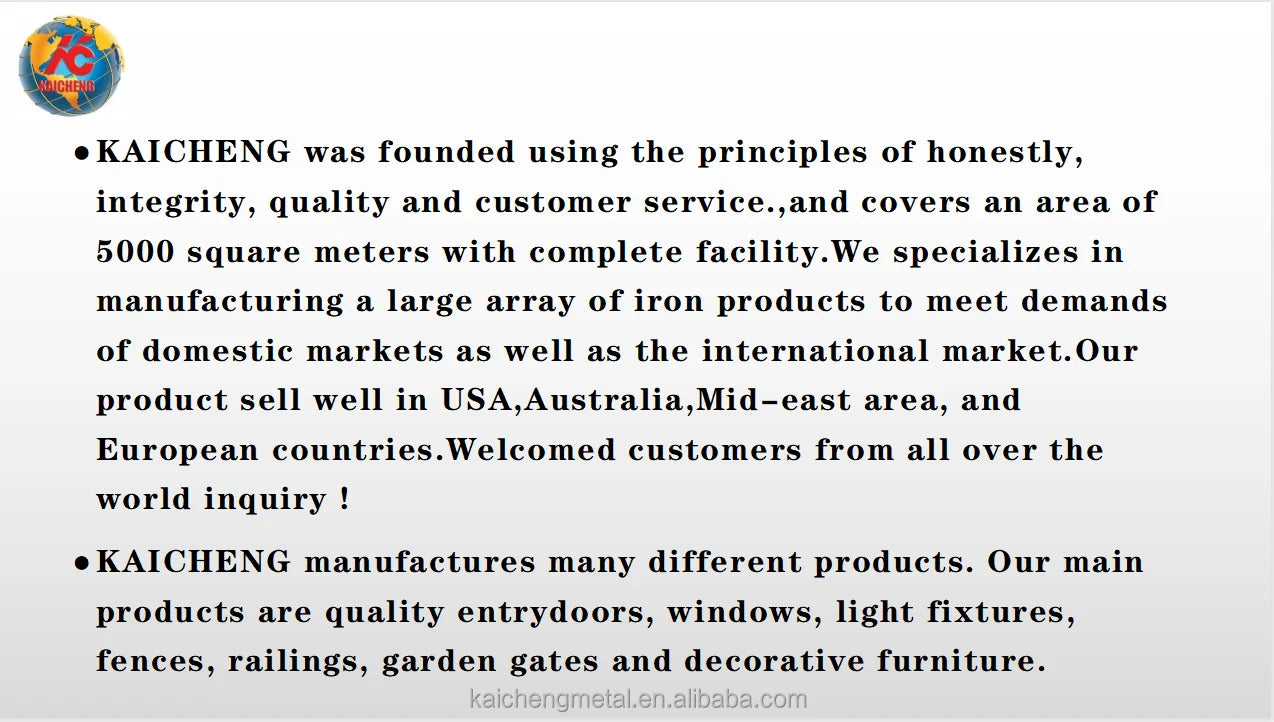 KC
KAICHENG

● KAICHENG was founded using the principles of honestly, integrity, quality and customer service.,and covers an area of 5000 square meters with complete facility.We specializes in manufacturing a large array of iron products to meet demands of domestic markets as well as the international market.Our product sell well in USA,Australia,Mid-east area, and European countries.Welcomed customers from all over the world inquiry !

● KAICHENG manufactures many different products. Our main products are quality entrydoors, windows, light fixtures, fences, railings, garden gates and decorative furniture.

kaichengmetal.en.alibaba.com